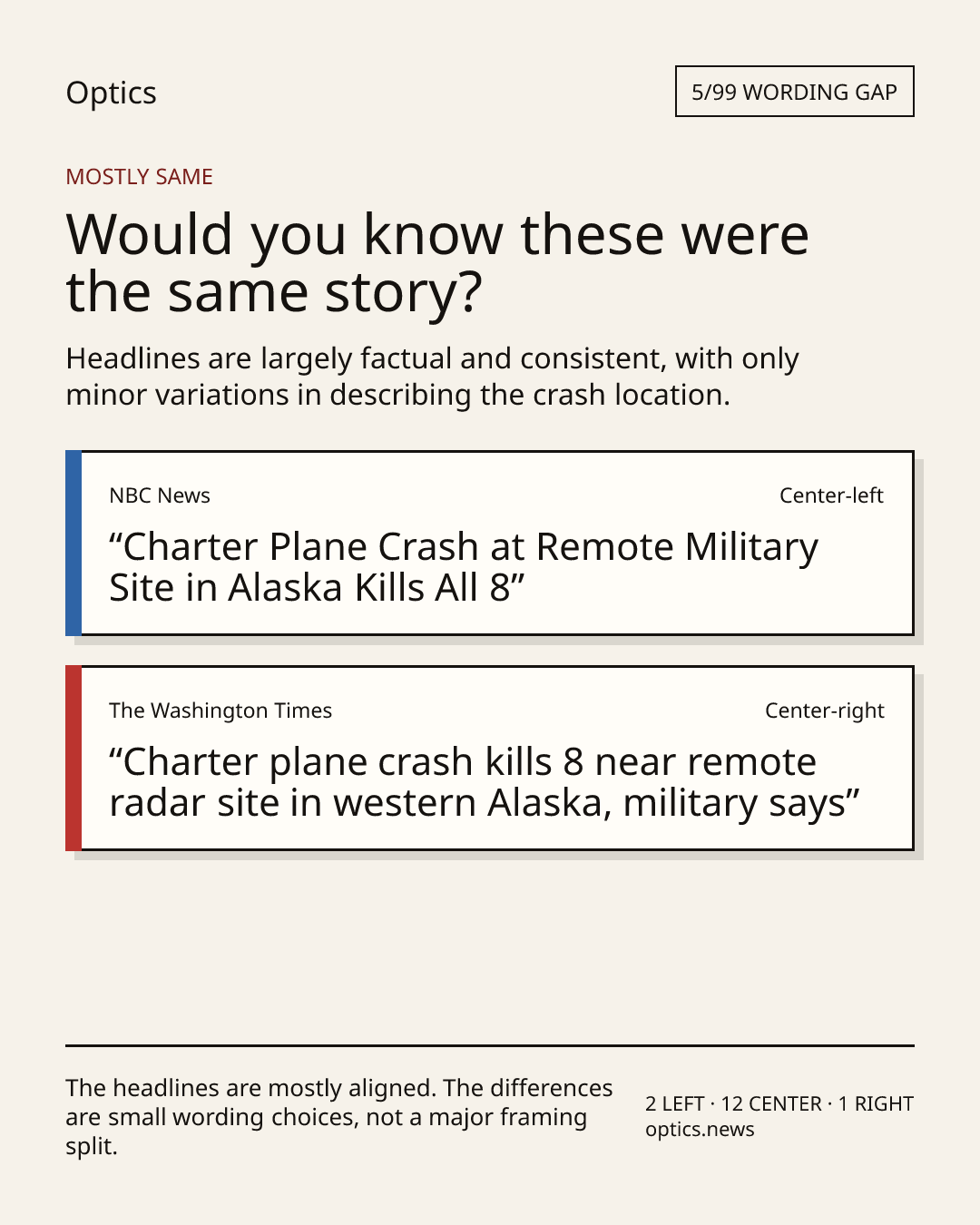 Optics

5/99 WORDING GAP

MOSTLY SAME

Would you know these were the same story?

Headlines are largely factual and consistent, with only minor variations in describing the crash location.

NBC News

Center-left

“Charter Plane Crash at Remote Military Site in Alaska Kills All 8”

The Washington Times

Center-right

“Charter plane crash kills 8 near remote radar site in western Alaska, military says”

The headlines are mostly aligned. The differences are small wording choices, not a major framing split.

2 LEFT · 12 CENTER · 1 RIGHT
optics.news